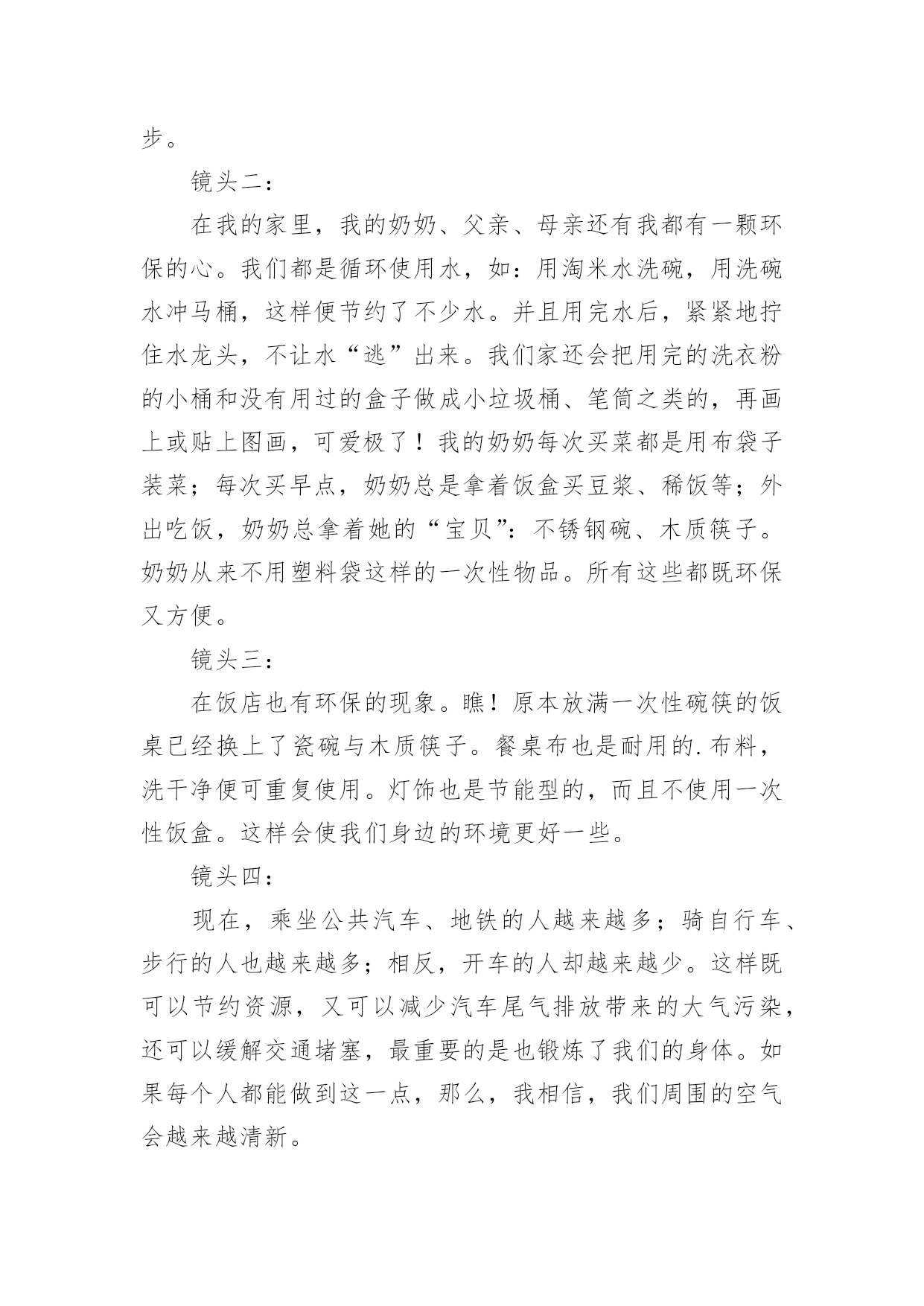 步。

镜头二：

在我的家里，我的奶奶、父亲、母亲还有我都有一颗环保的心。我们都是循环使用水，如：用淘米水洗碗，用洗碗水冲马桶，这样便节约了不少水。并且用完水后，紧紧地拧住水龙头，不让水“逃”出来。我们家还会把用完的洗衣粉的小桶和没有用过的盒子做成小垃圾桶、笔筒之类的，再画上或贴上图画，可爱极了！我的奶奶每次买菜都是用布袋子装菜；每次买早点，奶奶总是拿着饭盒买豆浆、稀饭等；外出吃饭，奶奶总拿着她的“宝贝”：不锈钢碗、木质筷子。奶奶从来不用塑料袋这样的一次性物品。所有这些都既环保又方便。

镜头三：

在饭店也有环保的现象。瞧！原本放满一次性碗筷的饭桌已经换上了瓷碗与木质筷子。餐桌布也是耐用的.布料，洗干净便可重复使用。灯饰也是节能型的，而且不使用一次性饭盒。这样会使我们身边的环境更好一些。

镜头四：

现在，乘坐公共汽车、地铁的人越来越多；骑自行车、步行的人也越来越多；相反，开车的人却越来越少。这样既可以节约资源，又可以减少汽车尾气排放带来的大气污染，还可以缓解交通堵塞，最重要的是也锻炼了我们的身体。如果每个人都能做到这一点，那么，我相信，我们周围的空气会越来越清新。